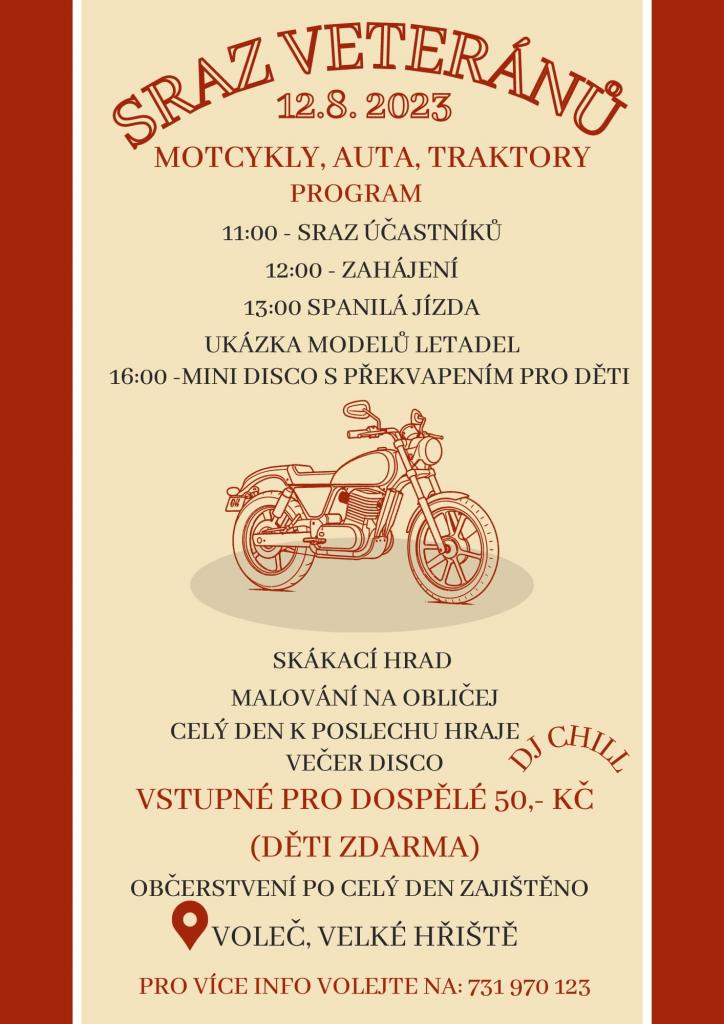 SRAZ VETERÁNŮ
12.8. 2023
MOTCYKLY, AUTA, TRAKTORY
PROGRAM
11:00 - SRAZ ÚČASTNÍKŮ
12:00 - ZAHÁJENÍ
13:00 SPANILÁ JÍZDA
UKÁZKA MODELŮ LETADEL
16:00 -MINI DISCO S PŘEKVAPENÍM PRO DĚTI

SKÁKACÍ HRAD
MALOVÁNÍ NA OBLIČEJ
CELÝ DEN K POSLECHU HRAJE
DJ CHILL
VEČER DISCO
VSTUPNÉ PRO DOSPĚLÉ 50,- KČ
(DĚTI ZDARMA)
OBČERSTVENÍ PO CELÝ DEN ZAJIŠTĚNO
VOLEČ, VELKÉ HŘIŠTĚ
PRO VÍCE INFO VOLEJTE NA: 731 970 123